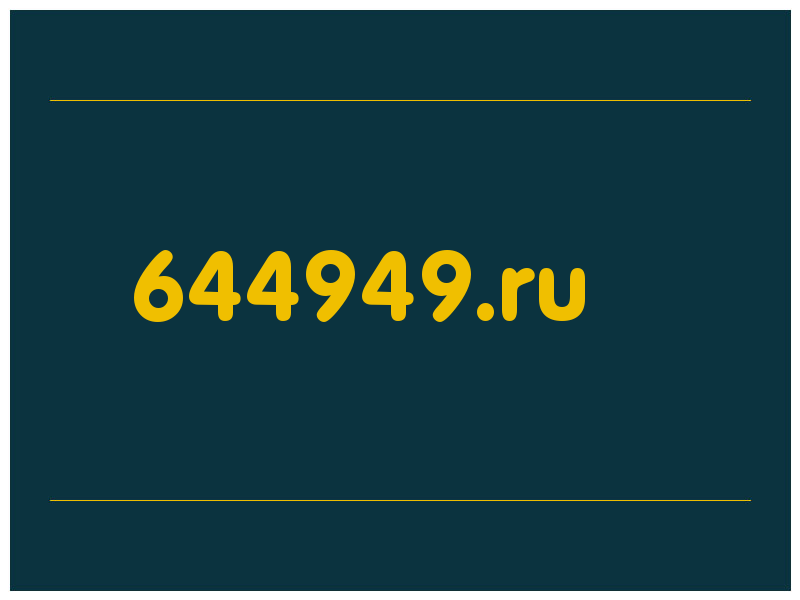 644949.ru